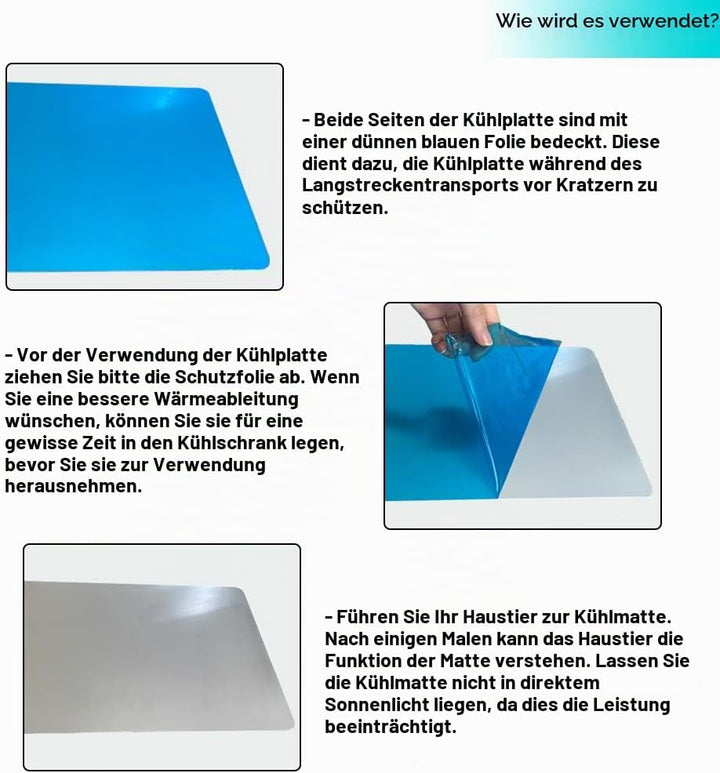 Wie wird es verwendet?

- Beide Seiten der Kühlplatte sind mit einer dünnen blauen Folie bedeckt. Diese dient dazu, die Kühlplatte während des Langstreckentransports vor Kratzern zu schützen.

- Vor der Verwendung der Kühlplatte ziehen Sie bitte die Schutzfolie ab. Wenn Sie eine bessere Wärmeableitung wünschen, können Sie sie für eine gewisse Zeit in den Kühlschrank legen, bevor Sie sie zur Verwendung herausnehmen.

- Führen Sie Ihr Haustier zur Kühlmatte. Nach einigen Malen kann das Haustier die Funktion der Matte verstehen. Lassen Sie die Kühlmatte nicht in direktem Sonnenlicht liegen, da dies die Leistung beeinträchtigt.